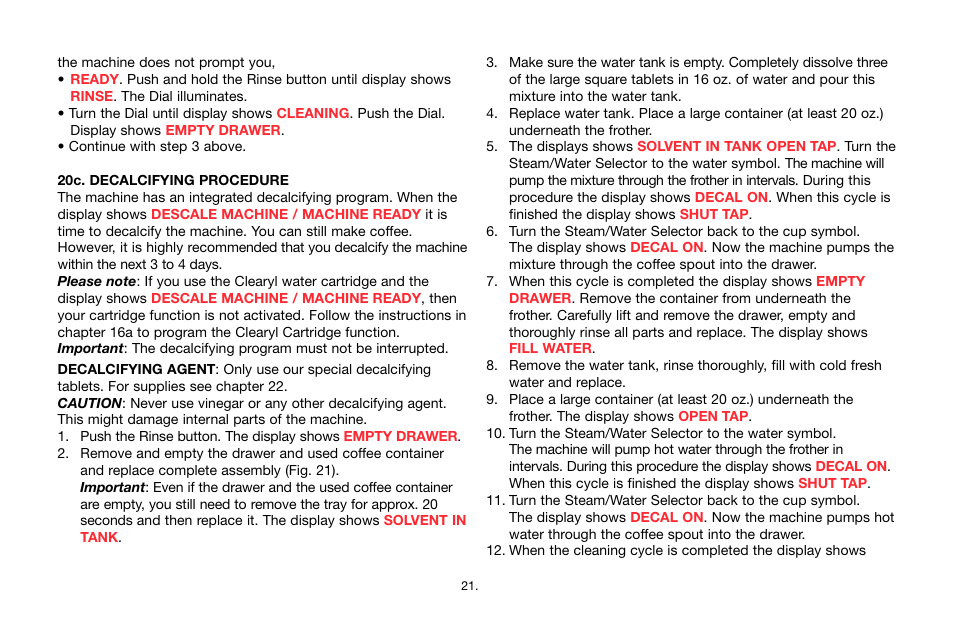 the machine does not prompt you,
• READY. Push and hold the Rinse button until display shows RINSE. The Dial illuminates.
• Turn the Dial until display shows CLEANING. Push the Dial. Display shows EMPTY DRAWER.
• Continue with step 3 above.

20c. DECALCIFYING PROCEDURE
The machine has an integrated decalcifying program. When the display shows DESCALE MACHINE / MACHINE READY it is time to decalcify the machine. You can still make coffee. However, it is highly recommended that you decalcify the machine within the next 3 to 4 days.
Please note: If you use the Clearyl water cartridge and the display shows DESCALE MACHINE / MACHINE READY, then your cartridge function is not activated. Follow the instructions in chapter 16a to program the Clearyl Cartridge function.
Important: The decalcifying program must not be interrupted.

DECALCIFYING AGENT: Only use our special decalcifying tablets. For supplies see chapter 22.
CAUTION: Never use vinegar or any other decalcifying agent. This might damage internal parts of the machine.
1. Push the Rinse button. The display shows EMPTY DRAWER.
2. Remove and empty the drawer and used coffee container and replace complete assembly (Fig. 21).
Important: Even if the drawer and the used coffee container are empty, you still need to remove the tray for approx. 20 seconds and then replace it. The display shows SOLVENT IN TANK.
3. Make sure the water tank is empty. Completely dissolve three of the large square tablets in 16 oz. of water and pour this mixture into the water tank.
4. Replace water tank. Place a large container (at least 20 oz.) underneath the frother.
5. The displays shows SOLVENT IN TANK OPEN TAP. Turn the Steam/Water Selector to the water symbol. The machine will pump the mixture through the frother in intervals. During this procedure the display shows DECAL ON. When this cycle is finished the display shows SHUT TAP.
6. Turn the Steam/Water Selector back to the cup symbol. The display shows DECAL ON. Now the machine pumps the mixture through the coffee spout into the drawer.
7. When this cycle is completed the display shows EMPTY DRAWER. Remove the container from underneath the frother. Carefully lift and remove the drawer, empty and thoroughly rinse all parts and replace. The display shows FILL WATER.
8. Remove the water tank, rinse thoroughly, fill with cold fresh water and replace.
9. Place a large container (at least 20 oz.) underneath the frother. The display shows OPEN TAP.
10. Turn the Steam/Water Selector to the water symbol. The machine will pump hot water through the frother in intervals. During this procedure the display shows DECAL ON. When this cycle is finished the display shows SHUT TAP.
11. Turn the Steam/Water Selector back to the cup symbol. The display shows DECAL ON. Now the machine pumps hot water through the coffee spout into the drawer.
12. When the cleaning cycle is completed the display shows

21.